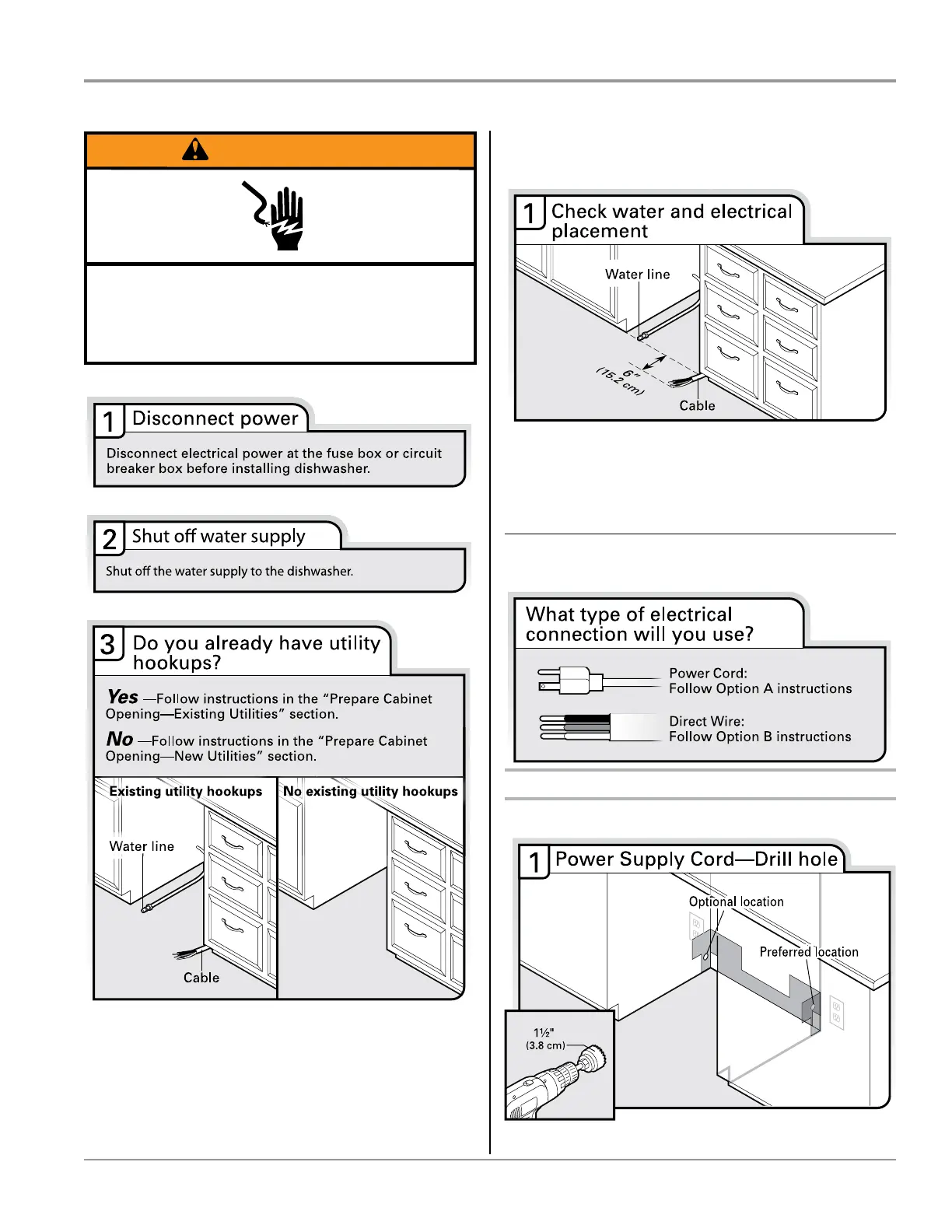 1 Disconnect power

Disconnect electrical power at the fuse box or circuit breaker box before installing dishwasher.

2 Shut off water supply

Shut off the water supply to the dishwasher.

3 Do you already have utility hookups?

Yes —Follow instructions in the "Prepare Cabinet Opening—Existing Utilities" section.

No —Follow instructions in the "Prepare Cabinet Opening—New Utilities" section.

Existing utility hookups

Water line

Cable

No existing utility hookups

1 Check water and electrical placement

Water line

6" (15.2 cm)

Cable

What type of electrical connection will you use?

Power Cord: Follow Option A instructions

Direct Wire: Follow Option B instructions

1 Power Supply Cord—Drill hole

Optional location

Preferred location

1½" (3.8 cm)